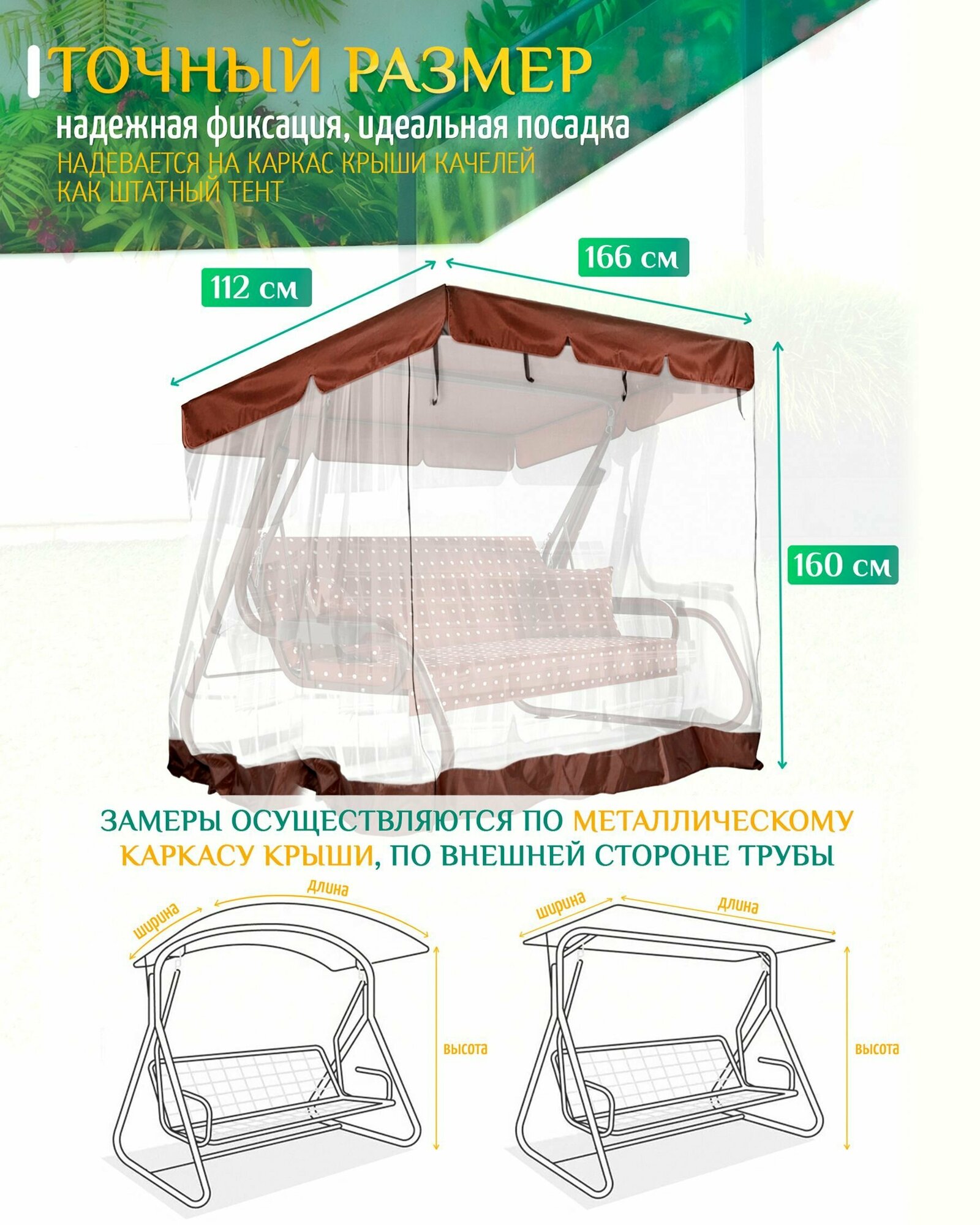 ТОЧНЫЙ РАЗМЕР

надежная фиксация, идеальная посадка

НАДЕВАЕТСЯ НА КАРКАС КРЫШИ КАЧЕЛЕЙ КАК ШТАТНЫЙ ТЕНТ

112 см

166 см

160 см

ЗАМЕРЫ ОСУЩЕСТВЛЯЮТСЯ ПО МЕТАЛЛИЧЕСКОМУ КАРКАСУ КРЫШИ, ПО ВНЕШНЕЙ СТОРОНЕ ТРУБЫ

ширина

длина

высота

ширина

длина

высота